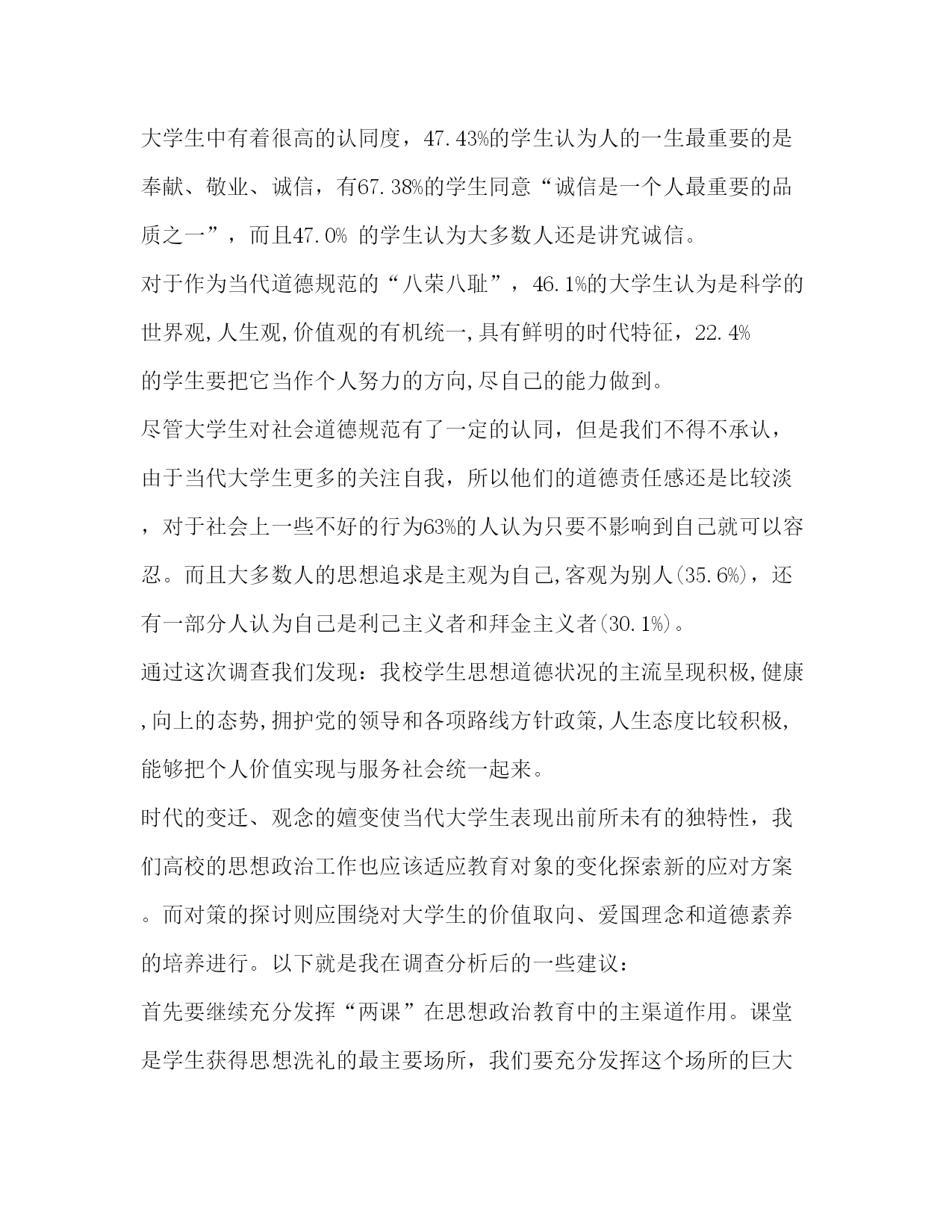 大学生中有着很高的认同度，47.43%的学生认为人的一生最重要的是奉献、敬业、诚信，有67.38%的学生同意“诚信是一个人最重要的品质之一”，而且47.0% 的学生认为大多数人还是讲究诚信。

对于作为当代道德规范的“八荣八耻”，46.1%的大学生认为是科学的世界观,人生观,价值观的有机统一,具有鲜明的时代特征，22.4%的学生要把它当作个人努力的方向,尽自己的能力做到。

尽管大学生对社会道德规范有了一定的认同，但是我们不得不承认，由于当代大学生更多的关注自我，所以他们的道德责任感还是比较淡，对于社会上一些不好的行为63%的人认为只要不影响到自己就可以容忍。而且大多数人的思想追求是主观为自己,客观为别人(35.6%)，还有一部分人认为自己是利己主义者和拜金主义者(30.1%)。

通过这次调查我们发现：我校学生思想道德状况的主流呈现积极,健康,向上的态势,拥护党的领导和各项路线方针政策,人生态度比较积极,能够把个人价值实现与服务社会统一起来。

时代的变迁、观念的嬗变使当代大学生表现出前所未有的独特性，我们高校的思想政治工作也应该适应教育对象的变化探索新的应对方案。而对策的探讨则应围绕对大学生的价值取向、爱国理念和道德素养的培养进行。以下就是我在调查分析后的一些建议：

首先要继续充分发挥“两课”在思想政治教育中的主渠道作用。课堂是学生获得思想洗礼的最主要场所，我们要充分发挥这个场所的巨大